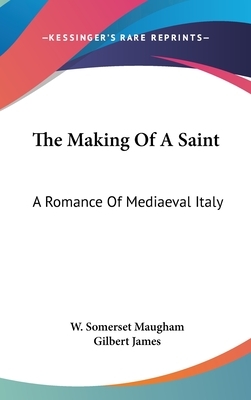 —KESSINGER'S RARE REPRINTS—

The Making Of A Saint

A Romance Of Mediaeval Italy

W. Somerset Maugham
Gilbert James